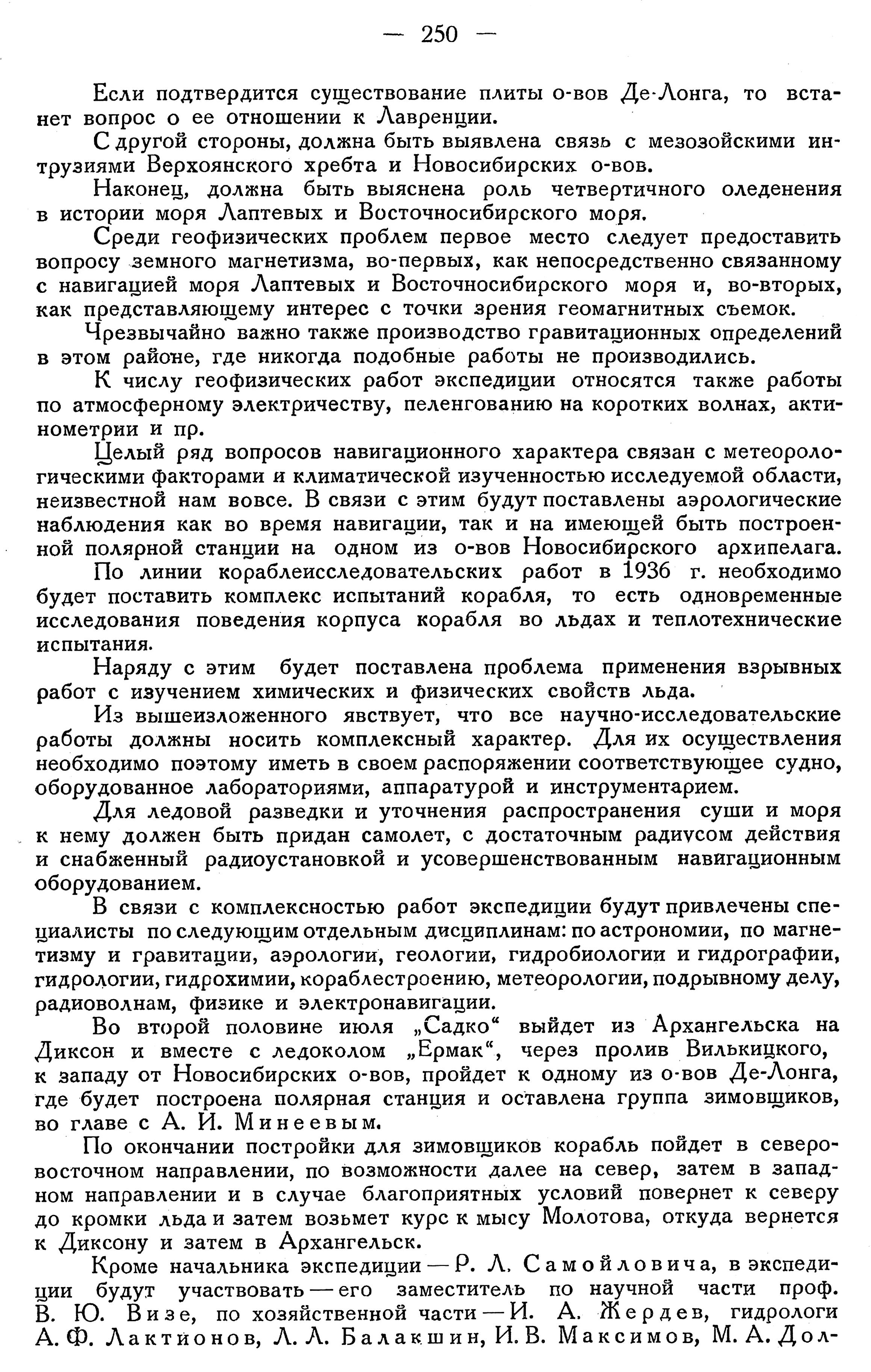 — 250 —

Если подтвердится существование плиты о-вов Де-Лонга, то встанет вопрос о ее отношении к Лавренции.

С другой стороны, должна быть выявлена связь с мезозойскими интрузиями Верхоянского хребта и Новосибирских о-вов.

Наконец, должна быть выяснена роль четвертичного оледенения в истории моря Лаптевых и Восточносибирского моря.

Среди геофизических проблем первое место следует предоставить вопросу земного магнетизма, во-первых, как непосредственно связанному с навигацией моря Лаптевых и Восточносибирского моря и, во-вторых, как представляющему интерес с точки зрения геомагнитных съемок.

Чрезвычайно важно также производство гравитационных определений в этом районе, где никогда подобные работы не производились.

К числу геофизических работ экспедиции относятся также работы по атмосферному электричеству, пеленгованию на коротких волнах, актинометрии и пр.

Целый ряд вопросов навигационного характера связан с метеорологическими факторами и климатической изученностью исследуемой области, неизвестной нам вовсе. В связи с этим будут поставлены аэрологические наблюдения как во время навигации, так и на имеющей быть построенной полярной станции на одном из о-вов Новосибирского архипелага.

По линии кораблеисследовательских работ в 1936 г. необходимо будет поставить комплекс испытаний корабля, то есть одновременные исследования поведения корпуса корабля во льдах и теплотехнические испытания.

Наряду с этим будет поставлена проблема применения взрывных работ с изучением химических и физических свойств льда.

Из вышеизложенного явствует, что все научно-исследовательские работы должны носить комплексный характер. Для их осуществления необходимо поэтому иметь в своем распоряжении соответствующее судно, оборудованное лабораториями, аппаратурой и инструментарием.

Для ледовой разведки и уточнения распространения суши и моря к нему должен быть придан самолет, с достаточным радиусом действия и снабженный радиоустановкой и усовершенствованным навигационным оборудованием.

В связи с комплексностью работ экспедиции будут привлечены специалисты по следующим отдельным дисциплинам: по астрономии, по магнетизму и гравитации, аэрологии, геологии, гидробиологии и гидрографии, гидрологии, гидрохимии, кораблестроению, метеорологии, подрывному делу, радиоволнам, физике и электронавигации.

Во второй половине июля „Садко“ выйдет из Архангельска на Диксон и вместе с ледоколом „Ермак“, через пролив Вилькицкого, к западу от Новосибирских о-вов, пройдет к одному из о-вов Де-Лонга, где будет построена полярная станция и оставлена группа зимовщиков, во главе с А. И. Минеевым.

По окончании постройки для зимовщиков корабль пойдет в северо-восточном направлении, по возможности далее на север, затем в западном направлении и в случае благоприятных условий повернет к северу до кромки льда и затем возьмет курс к мысу Молотова, откуда вернется к Диксону и затем в Архангельск.

Кроме начальника экспедиции — Р. Л. Самойловича, в экспедиции будут участвовать — его заместитель по научной части проф. В. Ю. Визе, по хозяйственной части — И. А. Жердев, гидрологи А. Ф. Лактионов, Л. Л. Балакшин, И. В. Максимов, М. А. Дол-